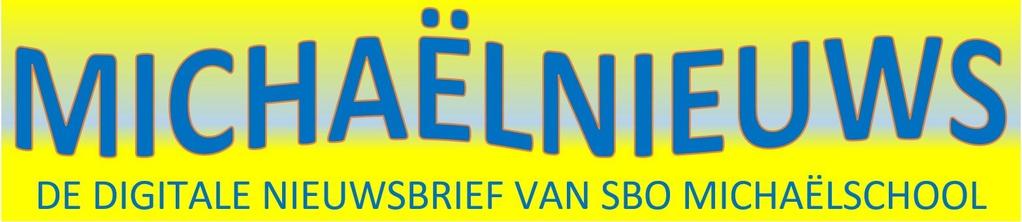 MICHAËLNIEUWS
DE DIGITALE NIEUWSBRIEF VAN SBO MICHAËLSCHOOL